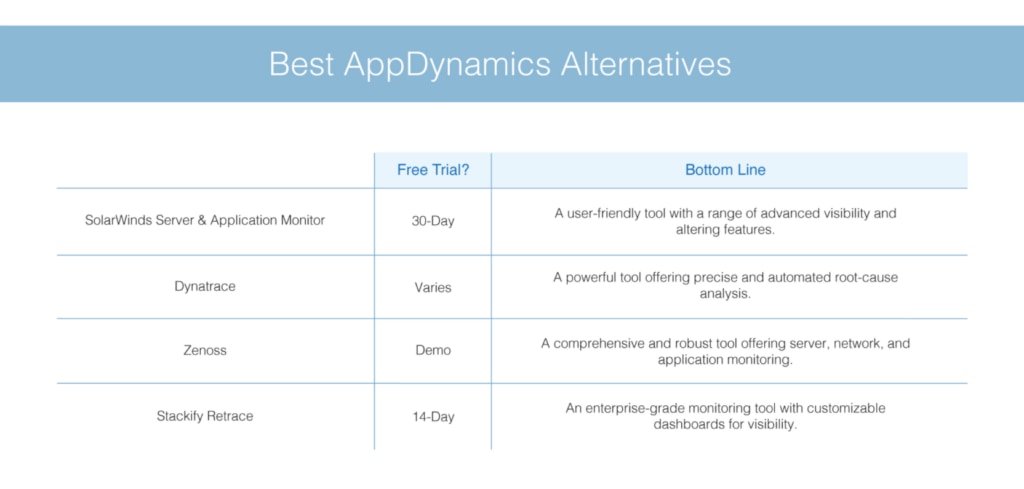 Best AppDynamics Alternatives

| | Free Trial? | Bottom Line |
|---|---|---|
| SolarWinds Server & Application Monitor | 30-Day | A user-friendly tool with a range of advanced visibility and altering features. |
| Dynatrace | Varies | A powerful tool offering precise and automated root-cause analysis. |
| Zenoss | Demo | A comprehensive and robust tool offering server, network, and application monitoring. |
| Stackify Retrace | 14-Day | An enterprise-grade monitoring tool with customizable dashboards for visibility. |